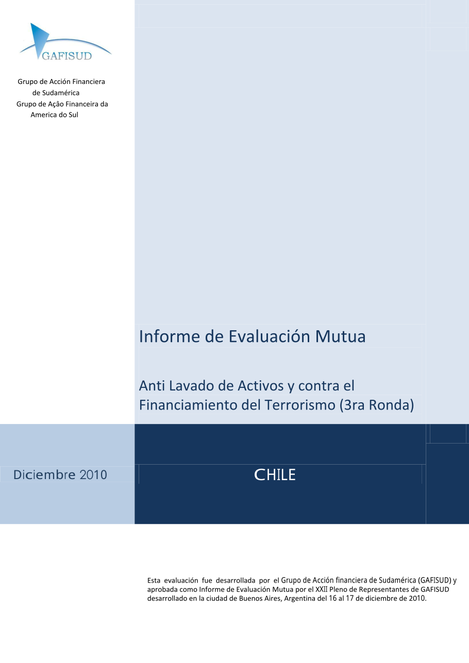 GAFISUD

Grupo de Acción Financiera de Sudamérica
Grupo de Ação Financeira da America do Sul

Informe de Evaluación Mutua

Anti Lavado de Activos y contra el Financiamiento del Terrorismo (3ra Ronda)

Diciembre 2010

CHILE

Esta evaluación fue desarrollada por el Grupo de Acción financiera de Sudamérica (GAFISUD) y aprobada como Informe de Evaluación Mutua por el XXII Pleno de Representantes de GAFISUD desarrollado en la ciudad de Buenos Aires, Argentina del 16 al 17 de diciembre de 2010.